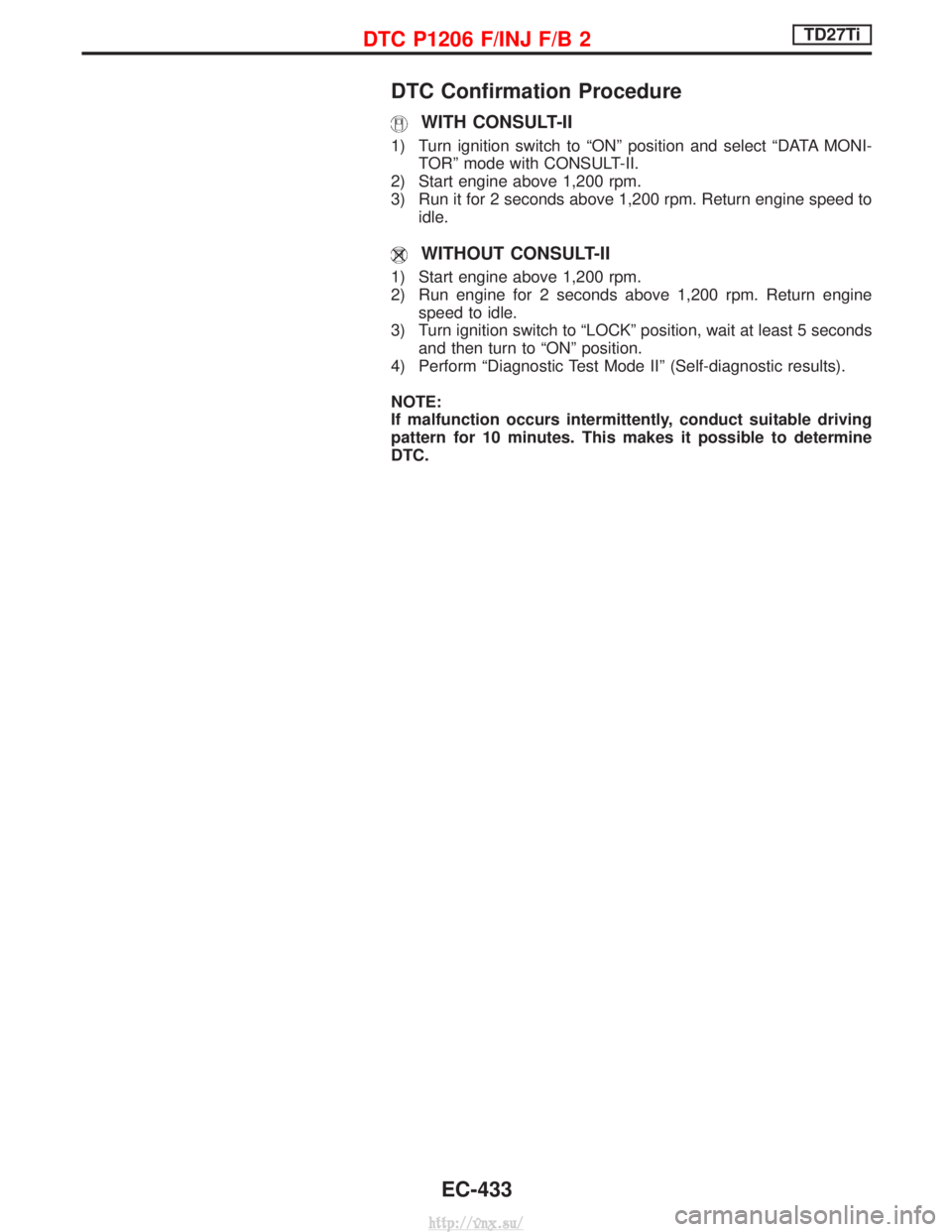 DTC P1206 F/INJ F/B 2
TD27Ti

DTC Confirmation Procedure

WITH CONSULT-II

1) Turn ignition switch to “ON” position and select “DATA MONITOR” mode with CONSULT-II.
2) Start engine above 1,200 rpm.
3) Run it for 2 seconds above 1,200 rpm. Return engine speed to idle.

WITHOUT CONSULT-II

1) Start engine above 1,200 rpm.
2) Run engine for 2 seconds above 1,200 rpm. Return engine speed to idle.
3) Turn ignition switch to “LOCK” position, wait at least 5 seconds and then turn to “ON” position.
4) Perform “Diagnostic Test Mode II” (Self-diagnostic results).

NOTE:
If malfunction occurs intermittently, conduct suitable driving pattern for 10 minutes. This makes it possible to determine DTC.

EC-433

http://vnx.su/

carmanualsonline.info